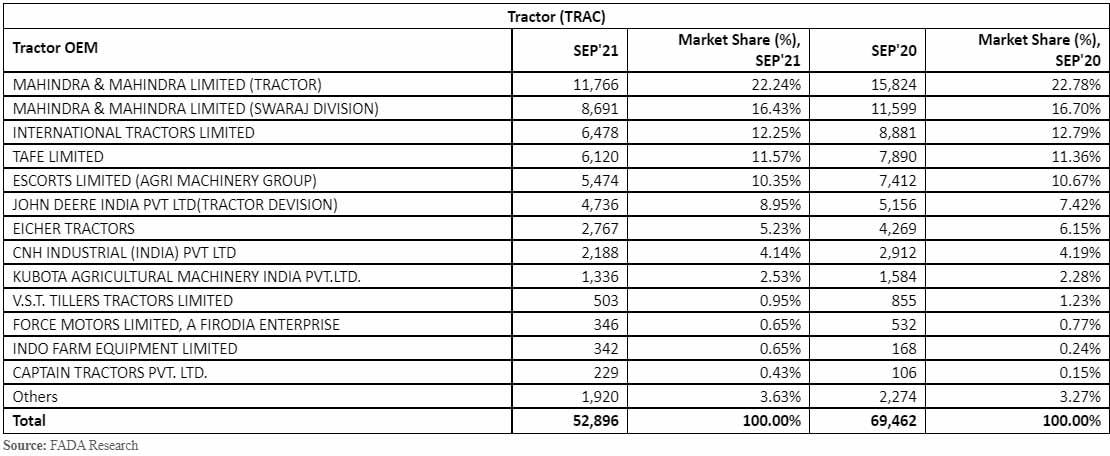 Tractor (TRAC)

| Tractor OEM | SEP'21 | Market Share (%), SEP'21 | SEP'20 | Market Share (%), SEP'20 |
|---|---|---|---|---|
| MAHINDRA & MAHINDRA LIMITED (TRACTOR) | 11,766 | 22.24% | 15,824 | 22.78% |
| MAHINDRA & MAHINDRA LIMITED (SWARAJ DIVISION) | 8,691 | 16.43% | 11,599 | 16.70% |
| INTERNATIONAL TRACTORS LIMITED | 6,478 | 12.25% | 8,881 | 12.79% |
| TAFE LIMITED | 6,120 | 11.57% | 7,890 | 11.36% |
| ESCORTS LIMITED (AGRI MACHINERY GROUP) | 5,474 | 10.35% | 7,412 | 10.67% |
| JOHN DEERE INDIA PVT LTD(TRACTOR DEVISION) | 4,736 | 8.95% | 5,156 | 7.42% |
| EICHER TRACTORS | 2,767 | 5.23% | 4,269 | 6.15% |
| CNH INDUSTRIAL (INDIA) PVT LTD | 2,188 | 4.14% | 2,912 | 4.19% |
| KUBOTA AGRICULTURAL MACHINERY INDIA PVT.LTD. | 1,336 | 2.53% | 1,584 | 2.28% |
| V.S.T. TILLERS TRACTORS LIMITED | 503 | 0.95% | 855 | 1.23% |
| FORCE MOTORS LIMITED, A FIRODIA ENTERPRISE | 346 | 0.65% | 532 | 0.77% |
| INDO FARM EQUIPMENT LIMITED | 342 | 0.65% | 168 | 0.24% |
| CAPTAIN TRACTORS PVT. LTD. | 229 | 0.43% | 106 | 0.15% |
| Others | 1,920 | 3.63% | 2,274 | 3.27% |
| Total | 52,896 | 100.00% | 69,462 | 100.00% |

Source: FADA Research